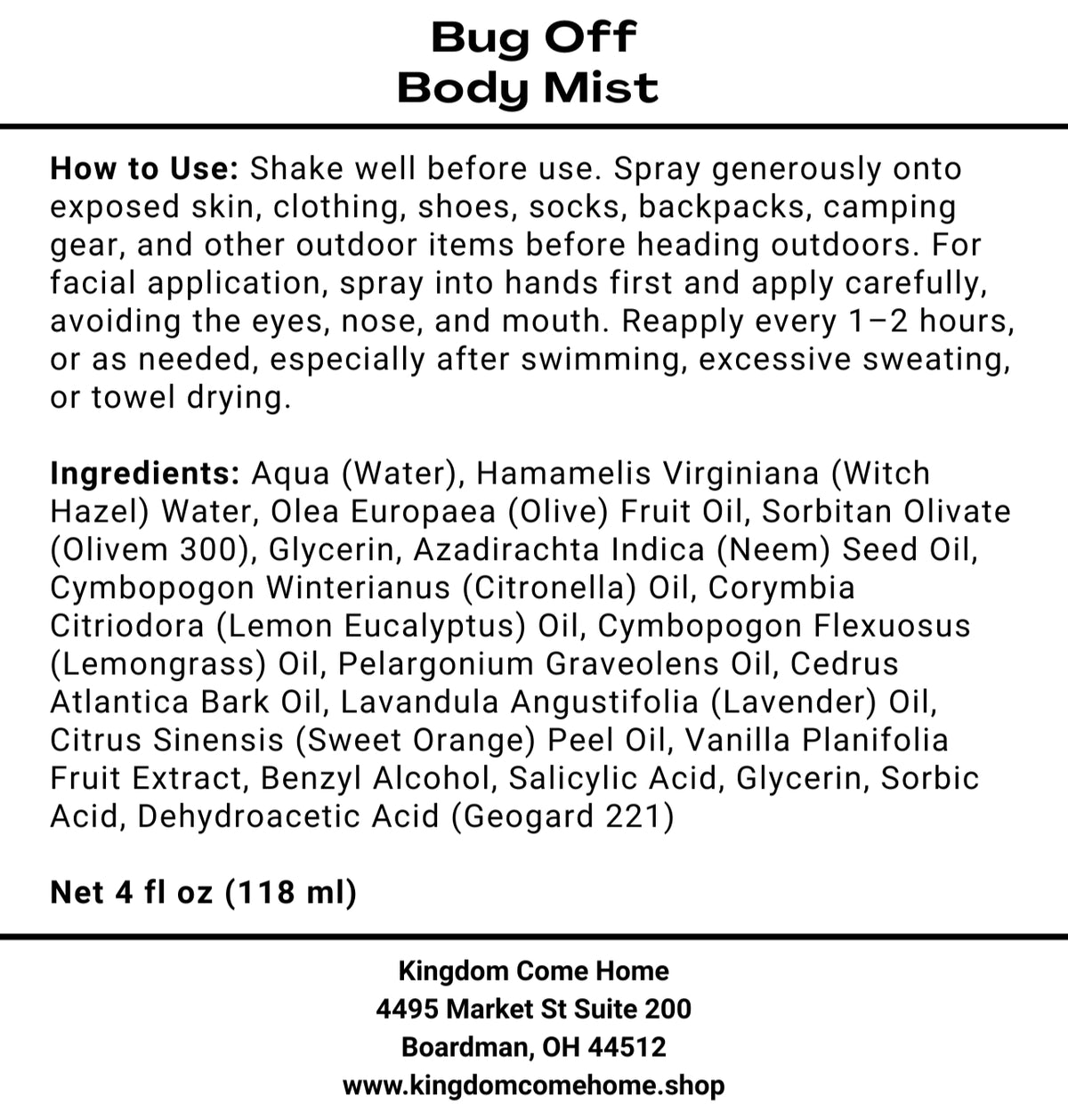 Bug Off
Body Mist

How to Use: Shake well before use. Spray generously onto exposed skin, clothing, shoes, socks, backpacks, camping gear, and other outdoor items before heading outdoors. For facial application, spray into hands first and apply carefully, avoiding the eyes, nose, and mouth. Reapply every 1–2 hours, or as needed, especially after swimming, excessive sweating, or towel drying.

Ingredients: Aqua (Water), Hamamelis Virginiana (Witch Hazel) Water, Olea Europaea (Olive) Fruit Oil, Sorbitan Olivate (Olivem 300), Glycerin, Azadirachta Indica (Neem) Seed Oil, Cymbopogon Winterianus (Citronella) Oil, Corymbia Citriodora (Lemon Eucalyptus) Oil, Cymbopogon Flexuosus (Lemongrass) Oil, Pelargonium Graveolens Oil, Cedrus Atlantica Bark Oil, Lavandula Angustifolia (Lavender) Oil, Citrus Sinensis (Sweet Orange) Peel Oil, Vanilla Planifolia Fruit Extract, Benzyl Alcohol, Salicylic Acid, Glycerin, Sorbic Acid, Dehydroacetic Acid (Geogard 221)

Net 4 fl oz (118 ml)

Kingdom Come Home
4495 Market St Suite 200
Boardman, OH 44512
www.kingdomcomehome.shop